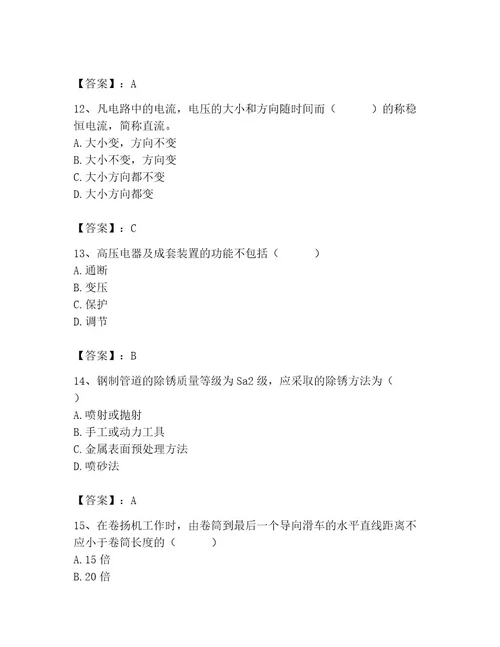 【答案】：A

12、凡电路中的电流，电压的大小和方向随时间而（　　）的称稳恒电流，简称直流。
A. 大小变，方向不变
B. 大小不变，方向变
C. 大小方向都不变
D. 大小方向都变

【答案】：C

13、高压电器及成套装置的功能不包括（　　）
A. 通断
B. 变压
C. 保护
D. 调节

【答案】：B

14、钢制管道的除锈质量等级为 Sa2 级，应采取的除锈方法为（　　）
A. 喷射或抛射
B. 手工或动力工具
C. 金属表面预处理方法
D. 喷砂法

【答案】：A

15、在卷扬机工作时，由卷筒到最后一个导向滑车的水平直线距离不应小于卷筒长度的（　　）
A. 15 倍
B. 20 倍